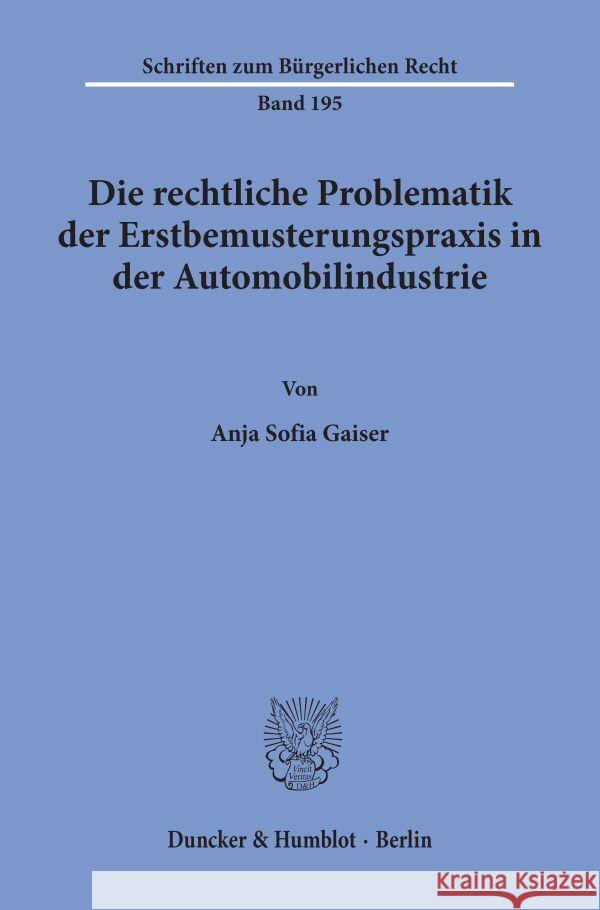 Schriften zum Bürgerlichen Recht

Band 195

Die rechtliche Problematik der Erstbemusterungspraxis in der Automobilindustrie

Von

Anja Sofia Gaiser

Vincit Veritas D&H

Duncker & Humblot · Berlin